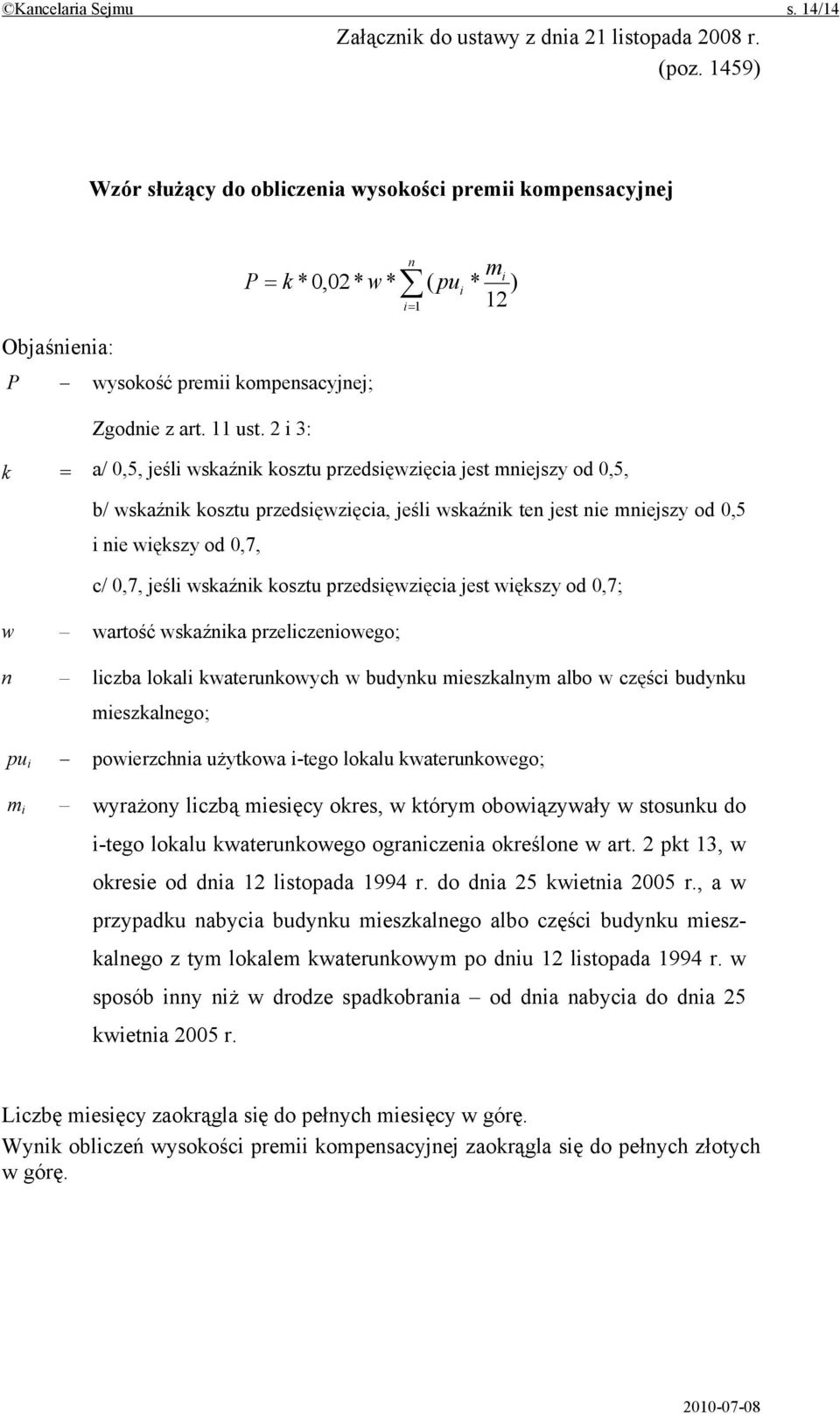 ©Kancelaria Sejmu s. 14/14

Załącznik do ustawy z dnia 21 listopada 2008 r. (poz. 1459)

Wzór służący do obliczenia wysokości premii kompensacyjnej

$P = k * 0{,}02 * w * \sum_{i=1}^{n} (pu_i * \frac{m_i}{12})$

Objaśnienia:

$P$ – wysokość premii kompensacyjnej;

Zgodnie z art. 11 ust. 2 i 3:

$k$ = a/ 0,5, jeśli wskaźnik kosztu przedsięwzięcia jest mniejszy od 0,5,

b/ wskaźnik kosztu przedsięwzięcia, jeśli wskaźnik ten jest nie mniejszy od 0,5 i nie większy od 0,7,

c/ 0,7, jeśli wskaźnik kosztu przedsięwzięcia jest większy od 0,7;

$w$ – wartość wskaźnika przeliczeniowego;

$n$ – liczba lokali kwaterunkowych w budynku mieszkalnym albo w części budynku mieszkalnego;

$pu_i$ – powierzchnia użytkowa i-tego lokalu kwaterunkowego;

$m_i$ – wyrażony liczbą miesięcy okres, w którym obowiązywały w stosunku do i-tego lokalu kwaterunkowego ograniczenia określone w art. 2 pkt 13, w okresie od dnia 12 listopada 1994 r. do dnia 25 kwietnia 2005 r., a w przypadku nabycia budynku mieszkalnego albo części budynku mieszkalnego z tym lokalem kwaterunkowym po dniu 12 listopada 1994 r. w sposób inny niż w drodze spadkobrania – od dnia nabycia do dnia 25 kwietnia 2005 r.

Liczbę miesięcy zaokrągla się do pełnych miesięcy w górę.
Wynik obliczeń wysokości premii kompensacyjnej zaokrągla się do pełnych złotych w górę.

2010-07-08